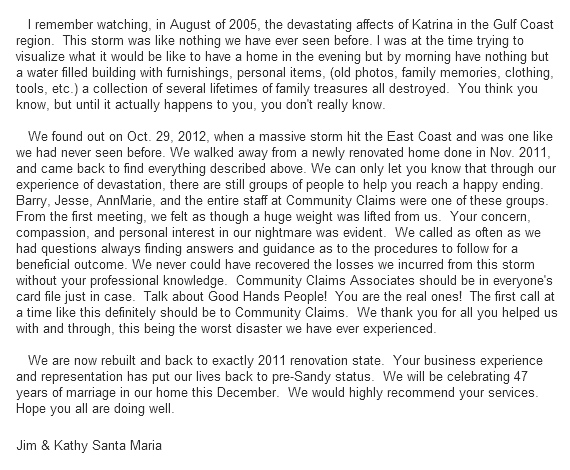 I remember watching, in August of 2005, the devastating affects of Katrina in the Gulf Coast region. This storm was like nothing we have ever seen before. I was at the time trying to visualize what it would be like to have a home in the evening but by morning have nothing but a water filled building with furnishings, personal items, (old photos, family memories, clothing, tools, etc.) a collection of several lifetimes of family treasures all destroyed. You think you know, but until it actually happens to you, you don't really know.

We found out on Oct. 29, 2012, when a massive storm hit the East Coast and was one like we had never seen before. We walked away from a newly renovated home done in Nov. 2011, and came back to find everything described above. We can only let you know that through our experience of devastation, there are still groups of people to help you reach a happy ending. Barry, Jesse, AnnMarie, and the entire staff at Community Claims were one of these groups. From the first meeting, we felt as though a huge weight was lifted from us. Your concern, compassion, and personal interest in our nightmare was evident. We called as often as we had questions always finding answers and guidance as to the procedures to follow for a beneficial outcome. We never could have recovered the losses we incurred from this storm without your professional knowledge. Community Claims Associates should be in everyone's card file just in case. Talk about Good Hands People! You are the real ones! The first call at a time like this definitely should be to Community Claims. We thank you for all you helped us with and through, this being the worst disaster we have ever experienced.

We are now rebuilt and back to exactly 2011 renovation state. Your business experience and representation has put our lives back to pre-Sandy status. We will be celebrating 47 years of marriage in our home this December. We would highly recommend your services. Hope you all are doing well.

Jim & Kathy Santa Maria